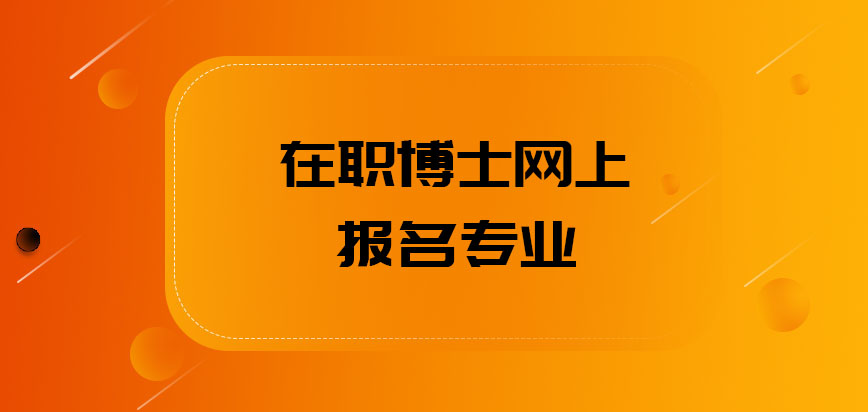 在职博士网上报名专业